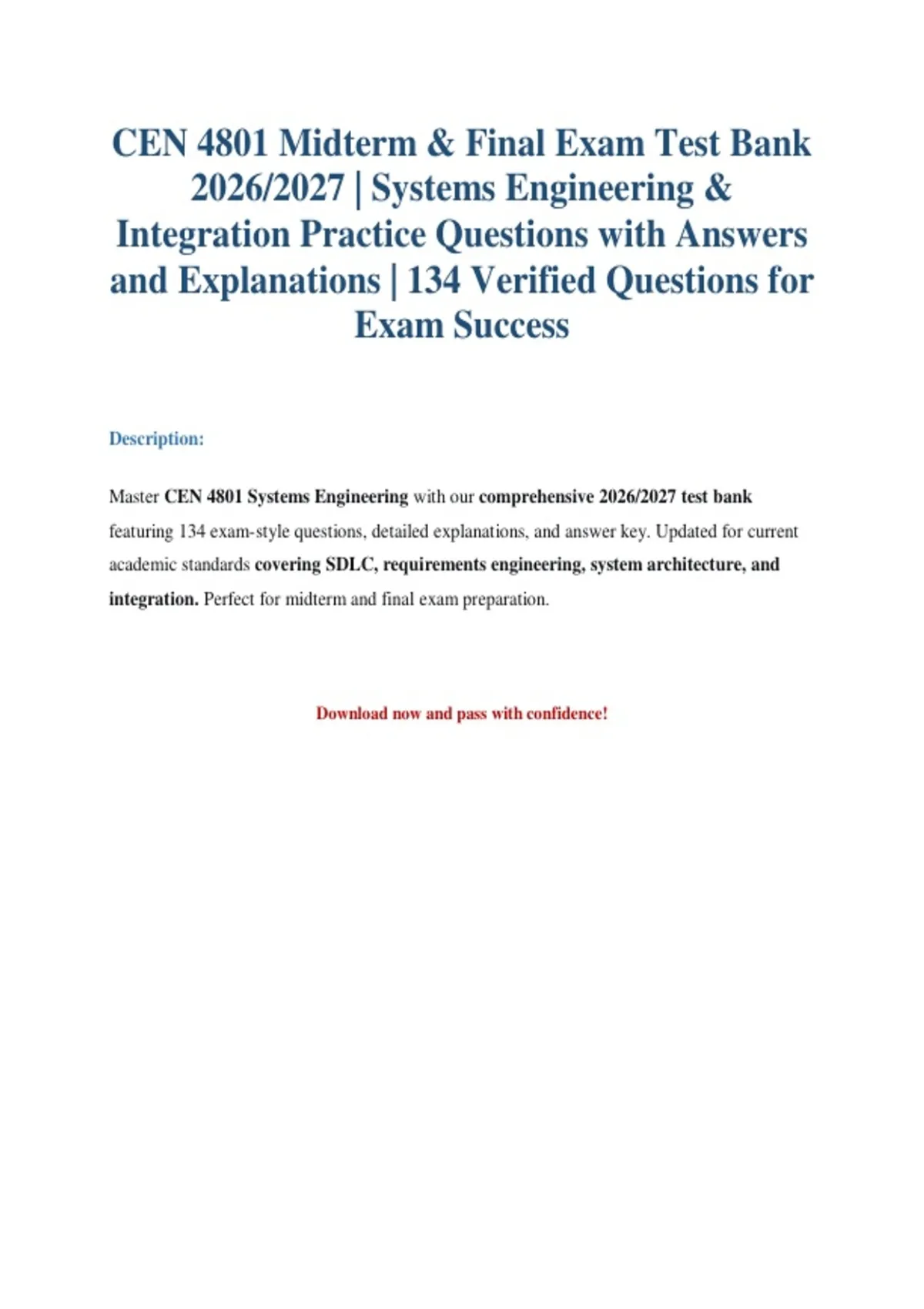 CEN 4801 Midterm & Final Exam Test Bank 2026/2027 | Systems Engineering & Integration Practice Questions with Answers and Explanations | 134 Verified Questions for Exam Success

Description:

Master CEN 4801 Systems Engineering with our comprehensive 2026/2027 test bank featuring 134 exam-style questions, detailed explanations, and answer key. Updated for current academic standards covering SDLC, requirements engineering, system architecture, and integration. Perfect for midterm and final exam preparation.

Download now and pass with confidence!